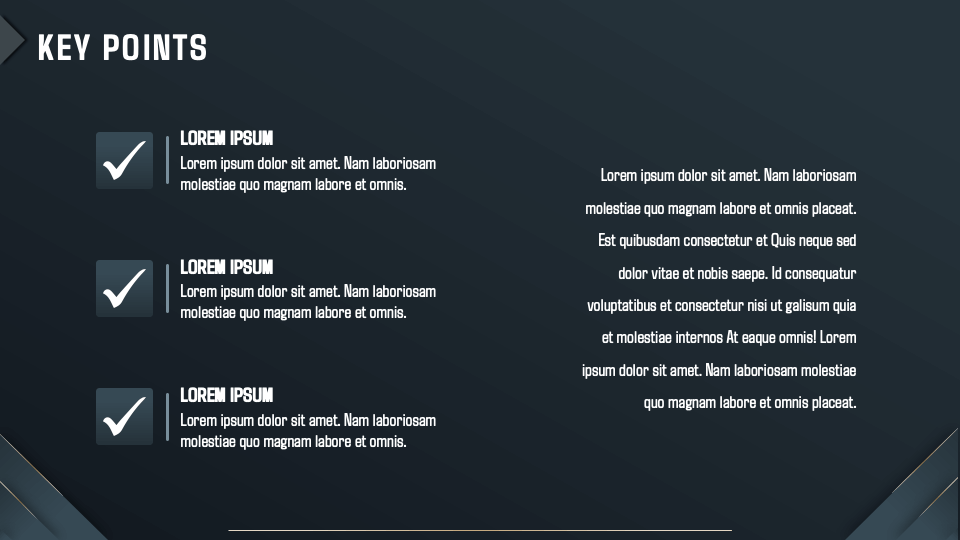 KEY POINTS

☑ LOREM IPSUM
Lorem ipsum dolor sit amet. Nam laboriosam molestiae quo magnam labore et omnis.

☑ LOREM IPSUM
Lorem ipsum dolor sit amet. Nam laboriosam molestiae quo magnam labore et omnis.

☑ LOREM IPSUM
Lorem ipsum dolor sit amet. Nam laboriosam molestiae quo magnam labore et omnis.

Lorem ipsum dolor sit amet. Nam laboriosam molestiae quo magnam labore et omnis placeat. Est quibusdam consectetur et Quis neque sed dolor vitae et nobis saepe. Id consequatur voluptatibus et consectetur nisi ut galisum quia et molestiae internos At eaque omnis! Lorem ipsum dolor sit amet. Nam laboriosam molestiae quo magnam labore et omnis placeat.